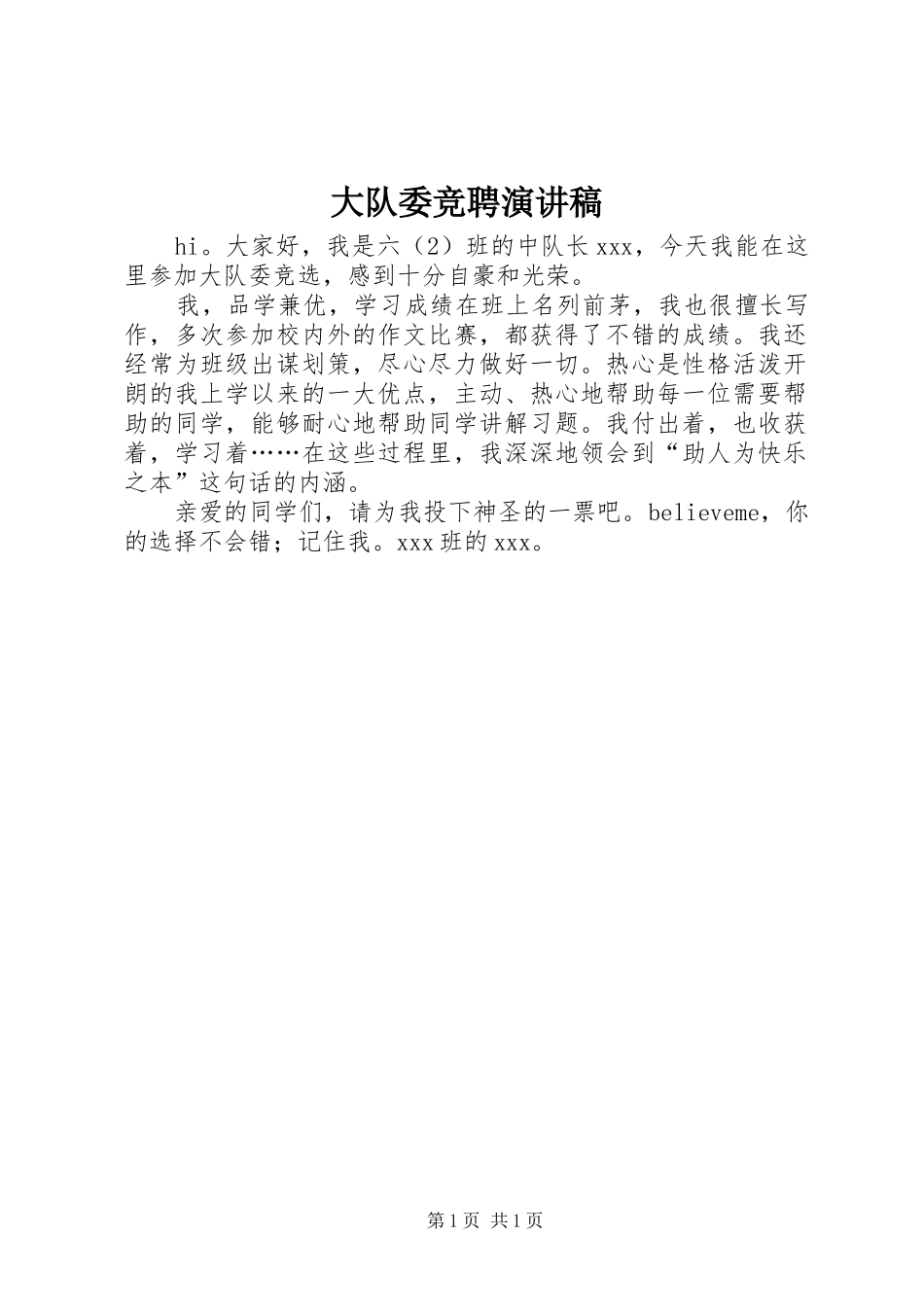 大队委竞聘演讲稿

hi。大家好，我是六（2）班的中队长xxx，今天我能在这里参加大队委竞选，感到十分自豪和光荣。

我，品学兼优，学习成绩在班上名列前茅，我也很擅长写作，多次参加校内外的作文比赛，都获得了不错的成绩。我还经常为班级出谋划策，尽心尽力做好一切。热心是性格活泼开朗的我上学以来的一大优点，主动、热心地帮助每一位需要帮助的同学，能够耐心地帮助同学讲解习题。我付出着，也收获着，学习着……在这些过程里，我深深地领会到“助人为快乐之本”这句话的内涵。

亲爱的同学们，请为我投下神圣的一票吧。believeme，你的选择不会错；记住我。xxx班的xxx。

第1页 共1页